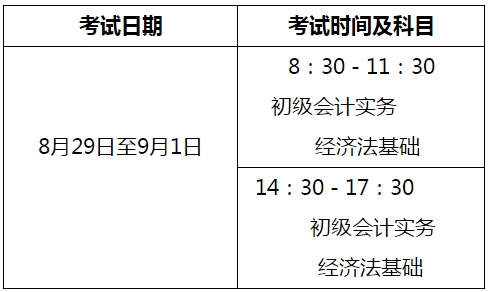 | 考试日期 | 考试时间及科目 |
|---|---|
| 8月29日至9月1日 | 8：30 - 11：30 初级会计实务 经济法基础 |
| | 14：30 - 17：30 初级会计实务 经济法基础 |